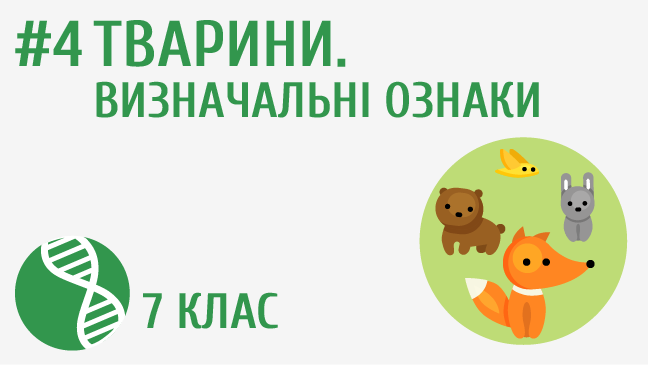 #4 ТВАРИНИ.
ВИЗНАЧАЛЬНІ ОЗНАКИ

7 КЛАС